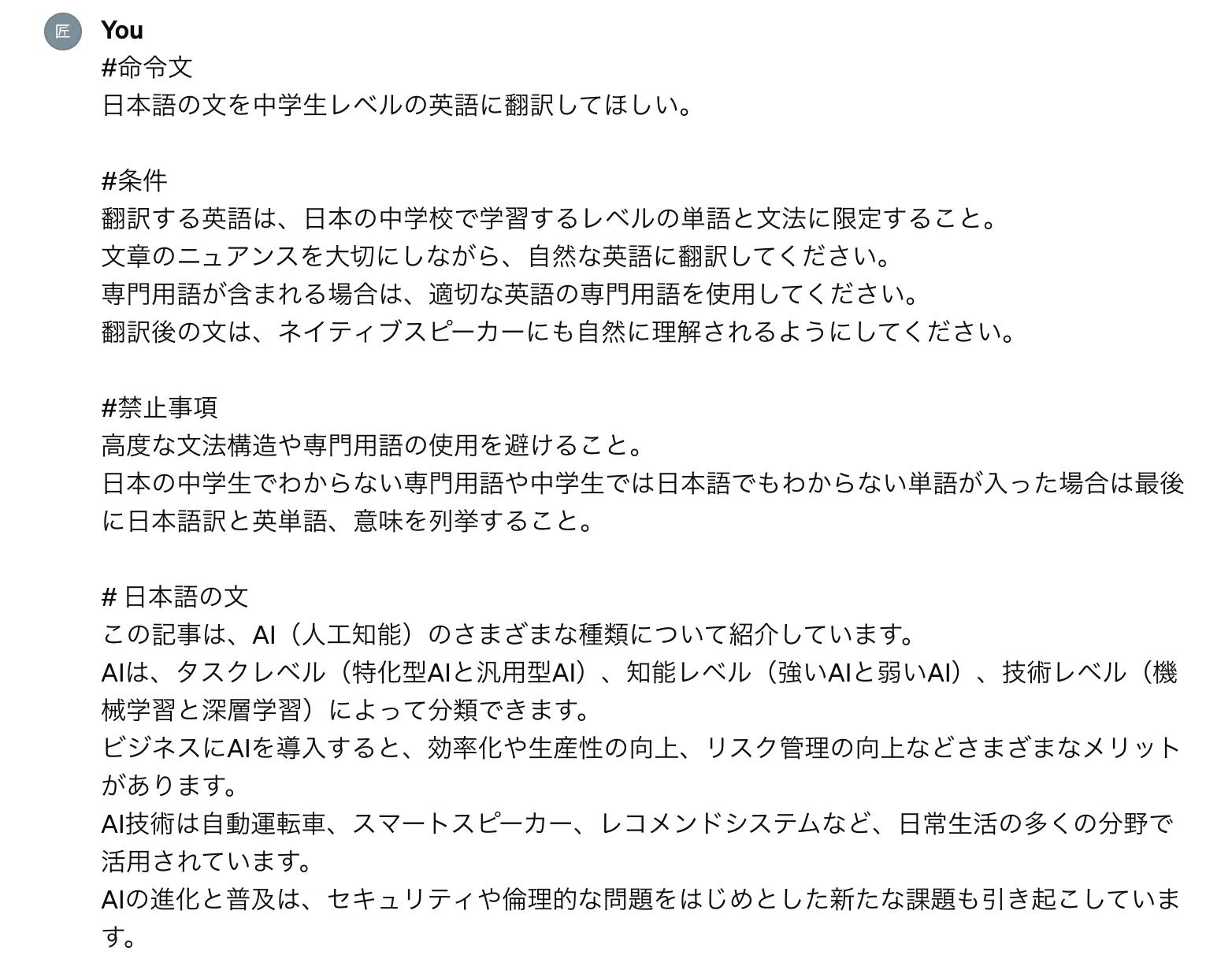 匠

You

#命令文
日本語の文を中学生レベルの英語に翻訳してほしい。

#条件
翻訳する英語は、日本の中学校で学習するレベルの単語と文法に限定すること。
文章のニュアンスを大切にしながら、自然な英語に翻訳してください。
専門用語が含まれる場合は、適切な英語の専門用語を使用してください。
翻訳後の文は、ネイティブスピーカーにも自然に理解されるようにしてください。

#禁止事項
高度な文法構造や専門用語の使用を避けること。
日本の中学生でわからない専門用語や中学生では日本語でもわからない単語が入った場合は最後に日本語訳と英単語、意味を列挙すること。

# 日本語の文
この記事は、AI（人工知能）のさまざまな種類について紹介しています。
AIは、タスクレベル（特化型AIと汎用型AI）、知能レベル（強いAIと弱いAI）、技術レベル（機械学習と深層学習）によって分類できます。
ビジネスにAIを導入すると、効率化や生産性の向上、リスク管理の向上などさまざまなメリットがあります。
AI技術は自動運転車、スマートスピーカー、レコメンドシステムなど、日常生活の多くの分野で活用されています。
AIの進化と普及は、セキュリティや倫理的な問題をはじめとした新たな課題も引き起こしています。